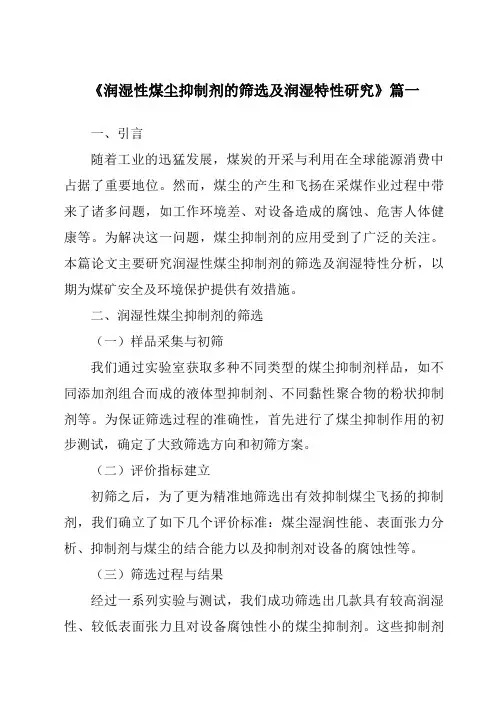 《润湿性煤尘抑制剂的筛选及润湿特性研究》篇一

一、引言

随着工业的迅猛发展，煤炭的开采与利用在全球能源消费中占据了重要地位。然而，煤尘的产生和飞扬在采煤作业过程中带来了诸多问题，如工作环境差、对设备造成的腐蚀、危害人体健康等。为解决这一问题，煤尘抑制剂的应用受到了广泛的关注。本篇论文主要研究润湿性煤尘抑制剂的筛选及润湿特性分析，以期为煤矿安全及环境保护提供有效措施。

二、润湿性煤尘抑制剂的筛选

（一）样品采集与初筛

我们通过实验室获取多种不同类型的煤尘抑制剂样品，如不同添加剂组合而成的液体型抑制剂、不同黏性聚合物的粉状抑制剂等。为保证筛选过程的准确性，首先进行了煤尘抑制作用的初步测试，确定了大致筛选方向和初筛方案。

（二）评价指标建立

初筛之后，为了更为精准地筛选出有效抑制煤尘飞扬的抑制剂，我们确立了如下几个评价标准：煤尘湿润性能、表面张力分析、抑制剂与煤尘的结合能力以及抑制剂对设备的腐蚀性等。

（三）筛选过程与结果

经过一系列实验与测试，我们成功筛选出几款具有较高润湿性、较低表面张力且对设备腐蚀性小的煤尘抑制剂。这些抑制剂